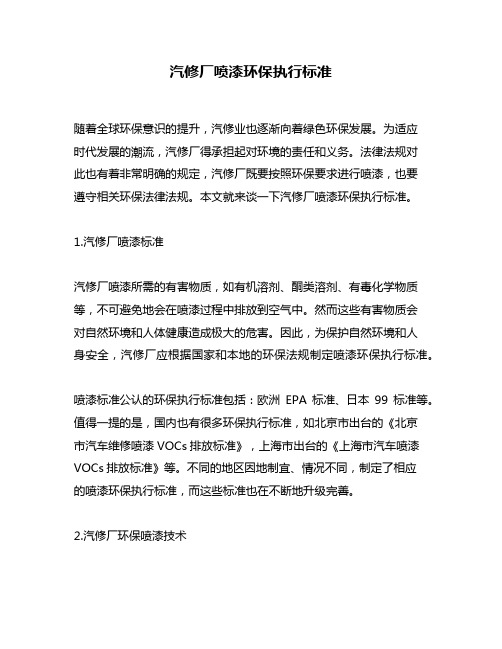 汽修厂喷漆环保执行标准

随着全球环保意识的提升，汽修业也逐渐向着绿色环保发展。为适应时代发展的潮流，汽修厂得承担起对环境的责任和义务。法律法规对此也有着非常明确的规定，汽修厂既要按照环保要求进行喷漆，也要遵守相关环保法律法规。本文就来谈一下汽修厂喷漆环保执行标准。

1.汽修厂喷漆标准

汽修厂喷漆所需的有害物质，如有机溶剂、酮类溶剂、有毒化学物质等，不可避免地会在喷漆过程中排放到空气中。然而这些有害物质会对自然环境和人体健康造成极大的危害。因此，为保护自然环境和人身安全，汽修厂应根据国家和本地的环保法规制定喷漆环保执行标准。

喷漆标准公认的环保执行标准包括：欧洲 EPA 标准、日本 99 标准等。值得一提的是，国内也有很多环保执行标准，如北京市出台的《北京市汽车维修喷漆 VOCs 排放标准》，上海市出台的《上海市汽车喷漆 VOCs 排放标准》等。不同的地区因地制宜、情况不同，制定了相应的喷漆环保执行标准，而这些标准也在不断地升级完善。

2.汽修厂环保喷漆技术